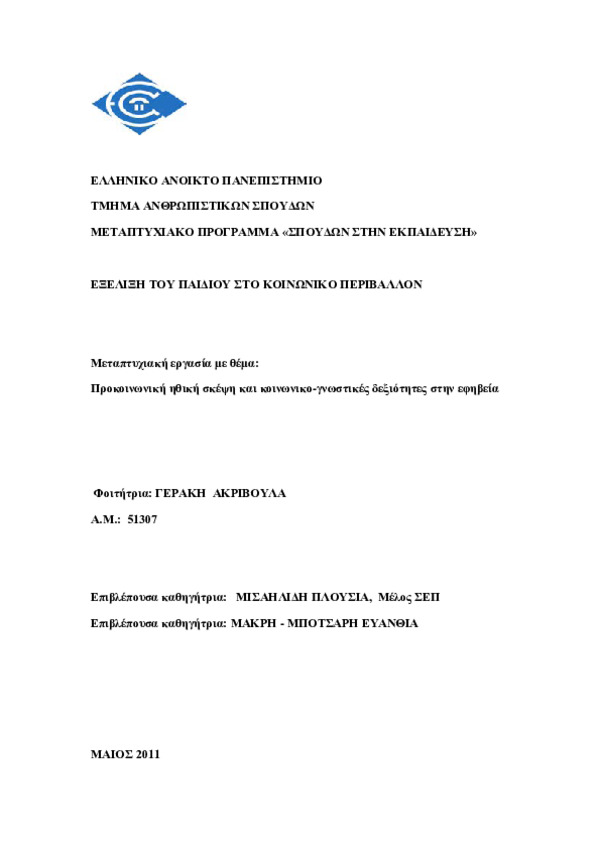 ΕΛΛΗΝΙΚΟ ΑΝΟΙΚΤΟ ΠΑΝΕΠΙΣΤΗΜΙΟ

ΤΜΗΜΑ ΑΝΘΡΩΠΙΣΤΙΚΩΝ ΣΠΟΥΔΩΝ

ΜΕΤΑΠΤΥΧΙΑΚΟ ΠΡΟΓΡΑΜΜΑ «ΣΠΟΥΔΩΝ ΣΤΗΝ ΕΚΠΑΙΔΕΥΣΗ»

ΕΞΕΛΙΞΗ ΤΟΥ ΠΑΙΔΙΟΥ ΣΤΟ ΚΟΙΝΩΝΙΚΟ ΠΕΡΙΒΑΛΛΟΝ

Μεταπτυχιακή εργασία με θέμα:

Προκοινωνική ηθική σκέψη και κοινωνικο-γνωστικές δεξιότητες στην εφηβεία

Φοιτήτρια: ΓΕΡΑΚΗ ΑΚΡΙΒΟΥΛΑ

Α.Μ.: 51307

Επιβλέπουσα καθηγήτρια: ΜΙΣΑΗΛΙΔΗ ΠΛΟΥΣΙΑ, Μέλος ΣΕΠ

Επιβλέπουσα καθηγήτρια: ΜΑΚΡΗ - ΜΠΟΤΣΑΡΗ ΕΥΑΝΘΙΑ

ΜΑΙΟΣ 2011